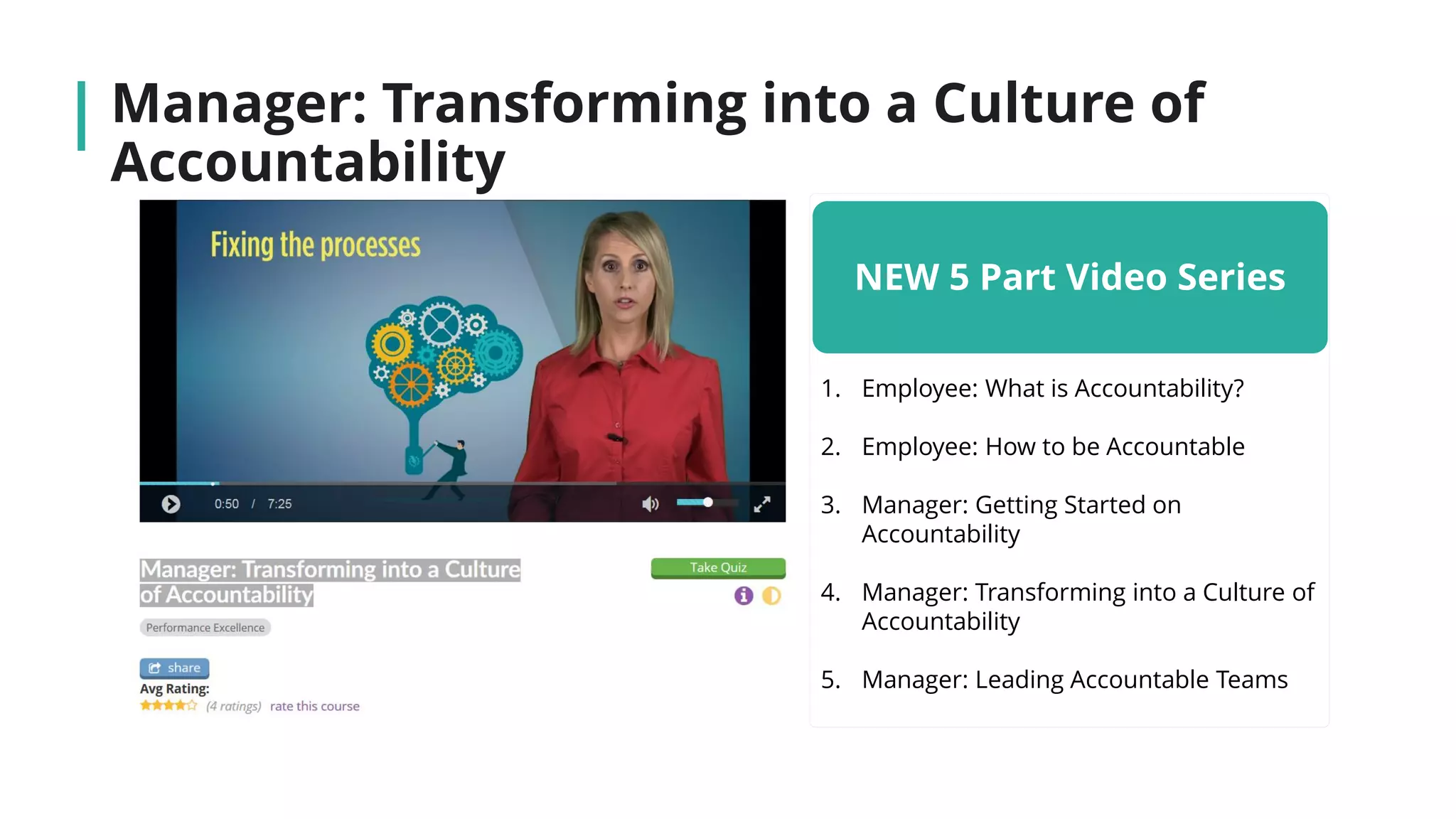 Manager: Transforming into a Culture of Accountability

Fixing the processes

0:50 / 7:25

Manager: Transforming into a Culture of Accountability

Take Quiz

Performance Excellence

share

Avg Rating:

(4 ratings) rate this course

NEW 5 Part Video Series

1. Employee: What is Accountability?

2. Employee: How to be Accountable

3. Manager: Getting Started on Accountability

4. Manager: Transforming into a Culture of Accountability

5. Manager: Leading Accountable Teams